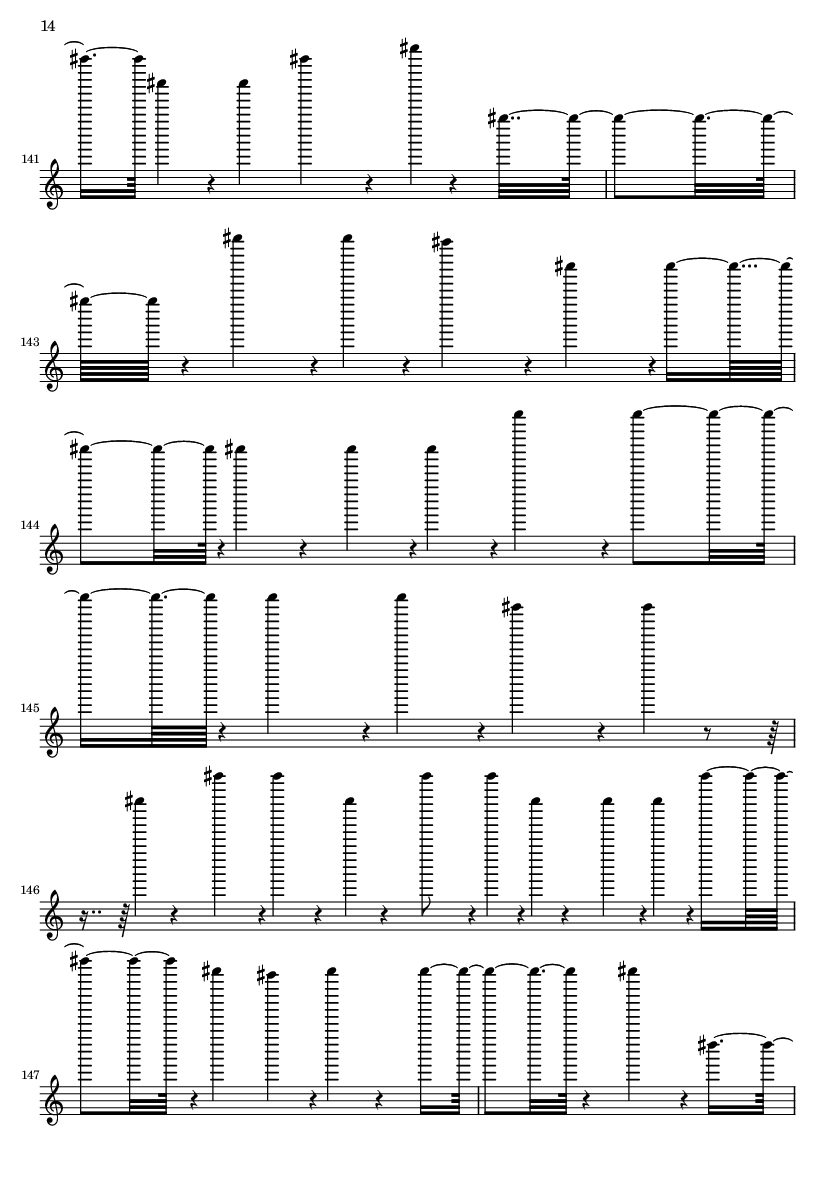 14

141

143

144

145

146

147